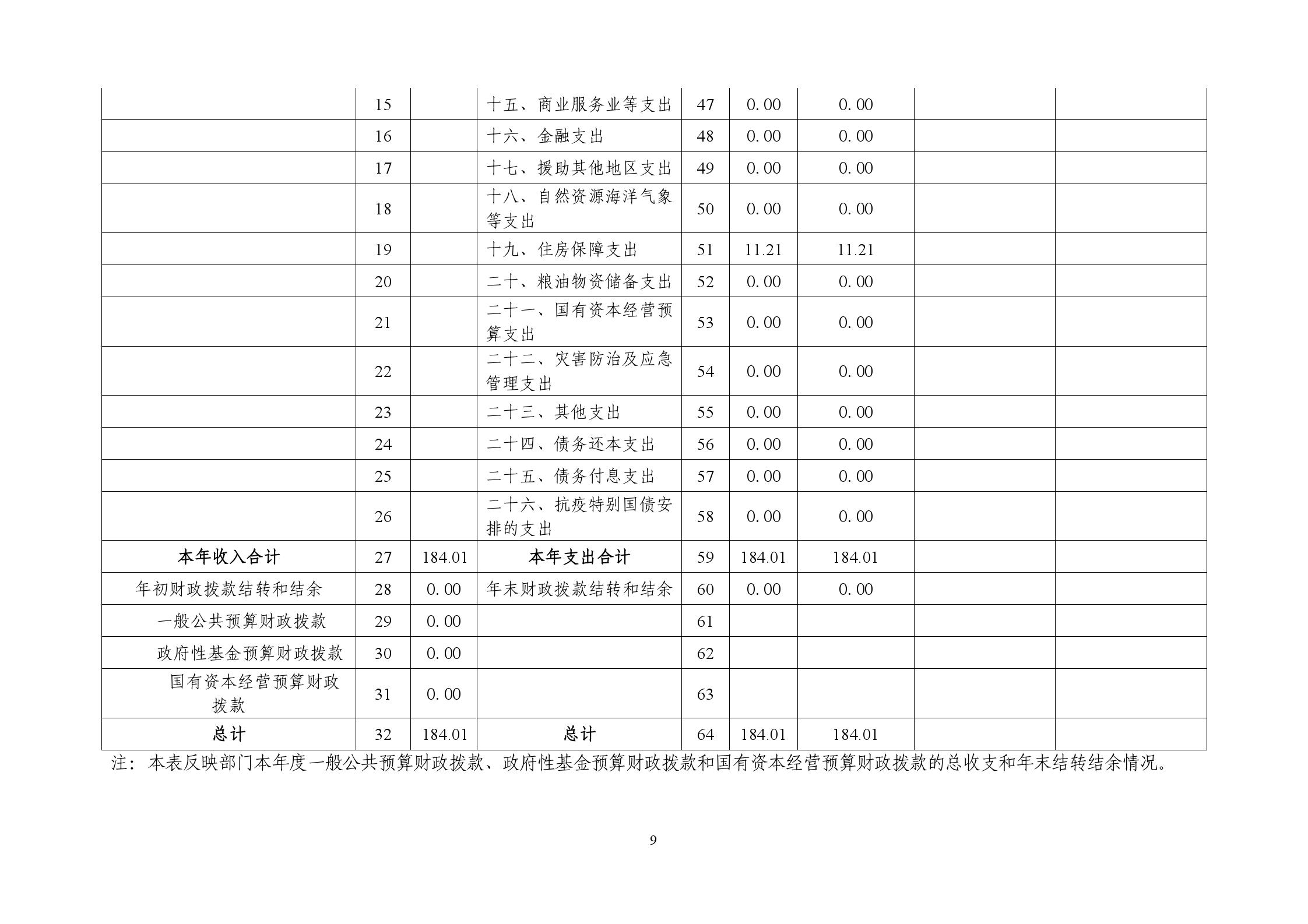 |  | 15 |  | 十五、商业服务业等支出 | 47 | 0.00 | 0.00 |  |  |
|---|---|---|---|---|---|---|---|---|
|  | 16 |  | 十六、金融支出 | 48 | 0.00 | 0.00 |  |  |
|  | 17 |  | 十七、援助其他地区支出 | 49 | 0.00 | 0.00 |  |  |
|  | 18 |  | 十八、自然资源海洋气象等支出 | 50 | 0.00 | 0.00 |  |  |
|  | 19 |  | 十九、住房保障支出 | 51 | 11.21 | 11.21 |  |  |
|  | 20 |  | 二十、粮油物资储备支出 | 52 | 0.00 | 0.00 |  |  |
|  | 21 |  | 二十一、国有资本经营预算支出 | 53 | 0.00 | 0.00 |  |  |
|  | 22 |  | 二十二、灾害防治及应急管理支出 | 54 | 0.00 | 0.00 |  |  |
|  | 23 |  | 二十三、其他支出 | 55 | 0.00 | 0.00 |  |  |
|  | 24 |  | 二十四、债务还本支出 | 56 | 0.00 | 0.00 |  |  |
|  | 25 |  | 二十五、债务付息支出 | 57 | 0.00 | 0.00 |  |  |
|  | 26 |  | 二十六、抗疫特别国债安排的支出 | 58 | 0.00 | 0.00 |  |  |
| 本年收入合计 | 27 | 184.01 | 本年支出合计 | 59 | 184.01 | 184.01 |  |  |
| 年初财政拨款结转和结余 | 28 | 0.00 | 年末财政拨款结转和结余 | 60 | 0.00 | 0.00 |  |  |
| 一般公共预算财政拨款 | 29 | 0.00 |  | 61 |  |  |  |  |
| 政府性基金预算财政拨款 | 30 | 0.00 |  | 62 |  |  |  |  |
| 国有资本经营预算财政拨款 | 31 | 0.00 |  | 63 |  |  |  |  |
| 总计 | 32 | 184.01 | 总计 | 64 | 184.01 | 184.01 |  |  |

注：本表反映部门本年度一般公共预算财政拨款、政府性基金预算财政拨款和国有资本经营预算财政拨款的总收支和年末结转结余情况。

9